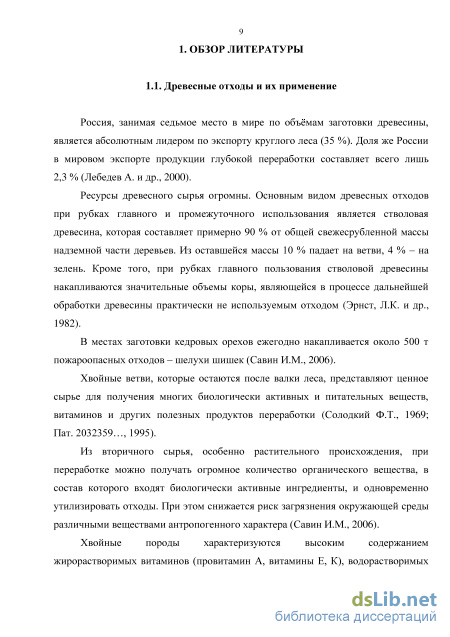 9

1. ОБЗОР ЛИТЕРАТУРЫ

1.1. Древесные отходы и их применение

Россия, занимая седьмое место в мире по объёмам заготовки древесины, является абсолютным лидером по экспорту круглого леса (35 %). Доля же России в мировом экспорте продукции глубокой переработки составляет всего лишь 2,3 % (Лебедев А. и др., 2000).

Ресурсы древесного сырья огромны. Основным видом древесных отходов при рубках главного и промежуточного использования является стволовая древесина, которая составляет примерно 90 % от общей свежесрубленной массы надземной части деревьев. Из оставшейся массы 10 % падает на ветви, 4 % – на зелень. Кроме того, при рубках главного пользования стволовой древесины накапливаются значительные объемы коры, являющейся в процессе дальнейшей обработки древесины практически не используемым отходом (Эрнст, Л.К. и др., 1982).

В местах заготовки кедровых орехов ежегодно накапливается около 500 т пожароопасных отходов – шелухи шишек (Савин И.М., 2006).

Хвойные ветви, которые остаются после валки леса, представляют ценное сырье для получения многих биологически активных и питательных веществ, витаминов и других полезных продуктов переработки (Солодкий Ф.Т., 1969; Пат. 2032359…, 1995).

Из вторичного сырья, особенно растительного происхождения, при переработке можно получать огромное количество органического вещества, в состав которого входят биологически активные ингредиенты, и одновременно утилизировать отходы. При этом снижается риск загрязнения окружающей среды различными веществами антропогенного характера (Савин И.М., 2006).

Хвойные породы характеризуются высоким содержанием жирорастворимых витаминов (провитамин А, витамины Е, К), водорастворимых

dsLib.net
библиотека диссертаций